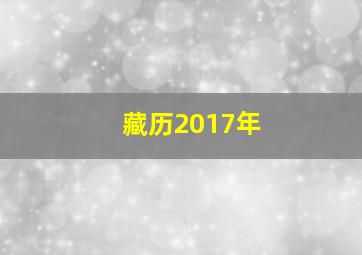 藏历2017年